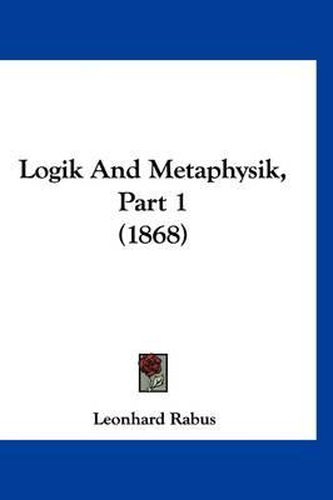 Logik And Metaphysik, Part 1 (1868)

Leonhard Rabus